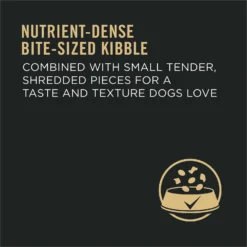 NUTRIENT-DENSE BITE-SIZED KIBBLE

COMBINED WITH SMALL TENDER, SHREDDED PIECES FOR A TASTE AND TEXTURE DOGS LOVE